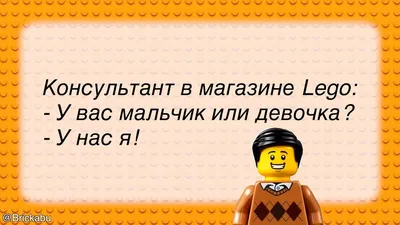 Консультант в магазине Lego:
- У вас мальчик или девочка?
- У нас я!

@Brickabu